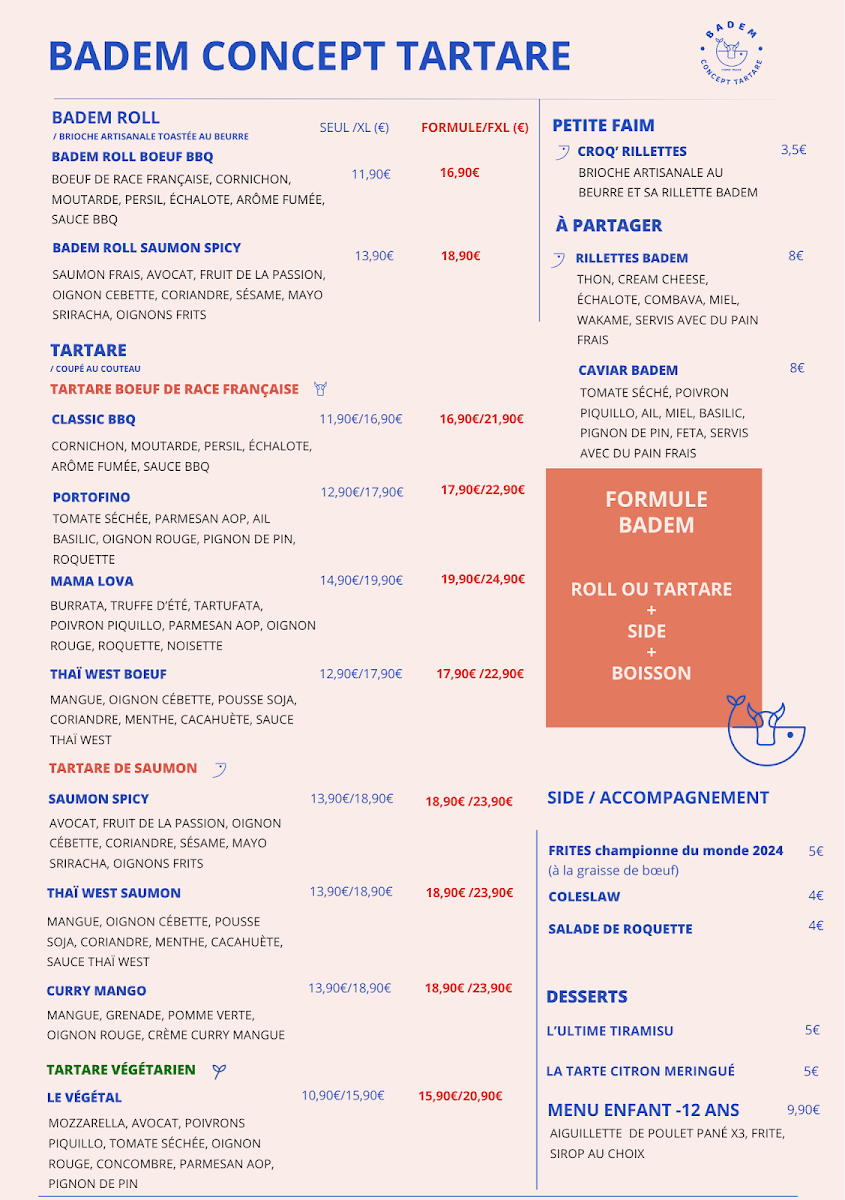 BADEM CONCEPT TARTARE

BADEM
CONCEPT TARTARE

BADEM ROLL
/ BRIOCHE ARTISANALE TOASTÉE AU BEURRE

SEUL /XL (€)   FORMULE/FXL (€)

BADEM ROLL BOEUF BBQ   11,90€   16,90€
BOEUF DE RACE FRANÇAISE, CORNICHON, MOUTARDE, PERSIL, ÉCHALOTE, ARÔME FUMÉE, SAUCE BBQ

BADEM ROLL SAUMON SPICY   13,90€   18,90€
SAUMON FRAIS, AVOCAT, FRUIT DE LA PASSION, OIGNON CEBETTE, CORIANDRE, SÉSAME, MAYO SRIRACHA, OIGNONS FRITS

TARTARE
/ COUPÉ AU COUTEAU

TARTARE BOEUF DE RACE FRANÇAISE

CLASSIC BBQ   11,90€/16,90€   16,90€/21,90€
CORNICHON, MOUTARDE, PERSIL, ÉCHALOTE, ARÔME FUMÉE, SAUCE BBQ

PORTOFINO   12,90€/17,90€   17,90€/22,90€
TOMATE SÉCHÉE, PARMESAN AOP, AIL BASILIC, OIGNON ROUGE, PIGNON DE PIN, ROQUETTE

MAMA LOVA   14,90€/19,90€   19,90€/24,90€
BURRATA, TRUFFE D'ÉTÉ, TARTUFATA, POIVRON PIQUILLO, PARMESAN AOP, OIGNON ROUGE, ROQUETTE, NOISETTE

THAÏ WEST BOEUF   12,90€/17,90€   17,90€ /22,90€
MANGUE, OIGNON CÉBETTE, POUSSE SOJA, CORIANDRE, MENTHE, CACAHUÈTE, SAUCE THAÏ WEST

TARTARE DE SAUMON

SAUMON SPICY   13,90€/18,90€   18,90€ /23,90€
AVOCAT, FRUIT DE LA PASSION, OIGNON CÉBETTE, CORIANDRE, SÉSAME, MAYO SRIRACHA, OIGNONS FRITS

THAÏ WEST SAUMON   13,90€/18,90€   18,90€ /23,90€
MANGUE, OIGNON CÉBETTE, POUSSE SOJA, CORIANDRE, MENTHE, CACAHUÈTE, SAUCE THAÏ WEST

CURRY MANGO   13,90€/18,90€   18,90€ /23,90€
MANGUE, GRENADE, POMME VERTE, OIGNON ROUGE, CRÈME CURRY MANGUE

TARTARE VÉGÉTARIEN

LE VÉGÉTAL   10,90€/15,90€   15,90€/20,90€
MOZZARELLA, AVOCAT, POIVRONS PIQUILLO, TOMATE SÉCHÉE, OIGNON ROUGE, CONCOMBRE, PARMESAN AOP, PIGNON DE PIN

PETITE FAIM

CROQ' RILLETTES   3,5€
BRIOCHE ARTISANALE AU BEURRE ET SA RILLETTE BADEM

À PARTAGER

RILLETTES BADEM   8€
THON, CREAM CHEESE, ÉCHALOTE, COMBAVA, MIEL, WAKAME, SERVIS AVEC DU PAIN FRAIS

CAVIAR BADEM   8€
TOMATE SÉCHÉ, POIVRON PIQUILLO, AIL, MIEL, BASILIC, PIGNON DE PIN, FETA, SERVIS AVEC DU PAIN FRAIS

FORMULE BADEM

ROLL OU TARTARE
+
SIDE
+
BOISSON

SIDE / ACCOMPAGNEMENT

FRITES championne du monde 2024   5€
(à la graisse de bœuf)
COLESLAW   4€
SALADE DE ROQUETTE   4€

DESSERTS

L'ULTIME TIRAMISU   5€
LA TARTE CITRON MERINGUÉ   5€

MENU ENFANT -12 ANS   9,90€
AIGUILLETTE DE POULET PANÉ X3, FRITE, SIROP AU CHOIX